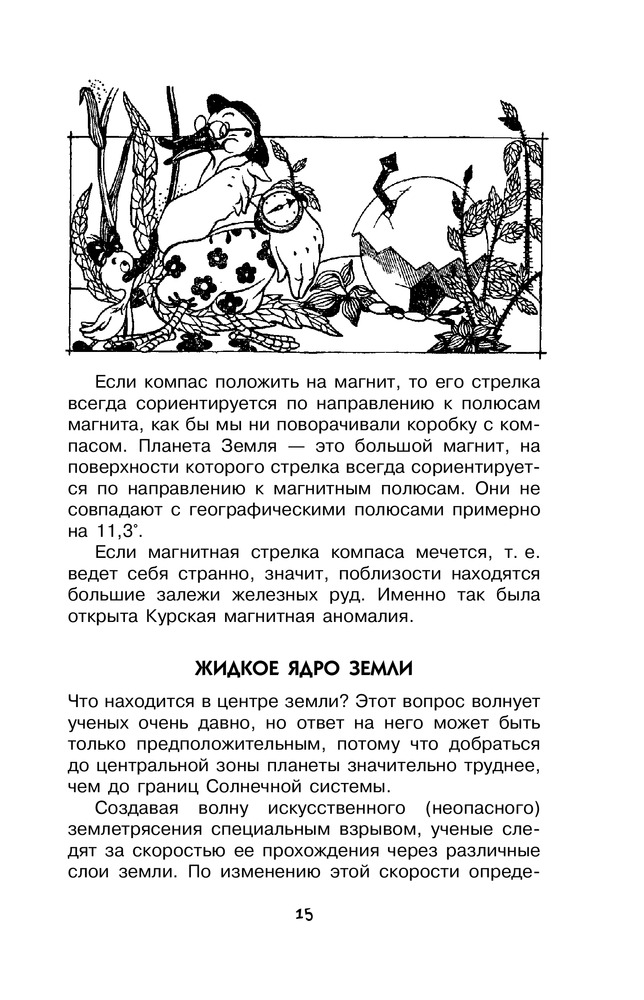 Если компас положить на магнит, то его стрелка всегда сориентируется по направлению к полюсам магнита, как бы мы ни поворачивали коробку с компасом. Планета Земля — это большой магнит, на поверхности которого стрелка всегда сориентируется по направлению к магнитным полюсам. Они не совпадают с географическими полюсами примерно на 11,3°.

Если магнитная стрелка компаса мечется, т. е. ведет себя странно, значит, поблизости находятся большие залежи железных руд. Именно так была открыта Курская магнитная аномалия.

ЖИДКОЕ ЯДРО ЗЕМЛИ

Что находится в центре земли? Этот вопрос волнует ученых очень давно, но ответ на него может быть только предположительным, потому что добраться до центральной зоны планеты значительно труднее, чем до границ Солнечной системы.

Создавая волну искусственного (неопасного) землетрясения специальным взрывом, ученые следят за скоростью ее прохождения через различные слои земли. По изменению этой скорости опреде-

15